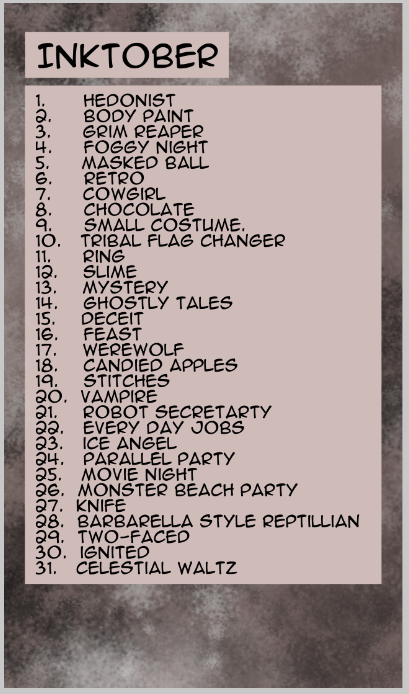 INKTOBER

1. HEDONIST
2. BODY PAINT
3. GRIM REAPER
4. FOGGY NIGHT
5. MASKED BALL
6. RETRO
7. COWGIRL
8. CHOCOLATE
9. SMALL COSTUME.
10. TRIBAL FLAG CHANGER
11. RING
12. SLIME
13. MYSTERY
14. GHOSTLY TALES
15. DECEIT
16. FEAST
17. WEREWOLF
18. CANDIED APPLES
19. STITCHES
20. VAMPIRE
21. ROBOT SECRETARTY
22. EVERY DAY JOBS
23. ICE ANGEL
24. PARALLEL PARTY
25. MOVIE NIGHT
26. MONSTER BEACH PARTY
27. KNIFE
28. BARBARELLA STYLE REPTILLIAN
29. TWO-FACED
30. IGNITED
31. CELESTIAL WALTZ